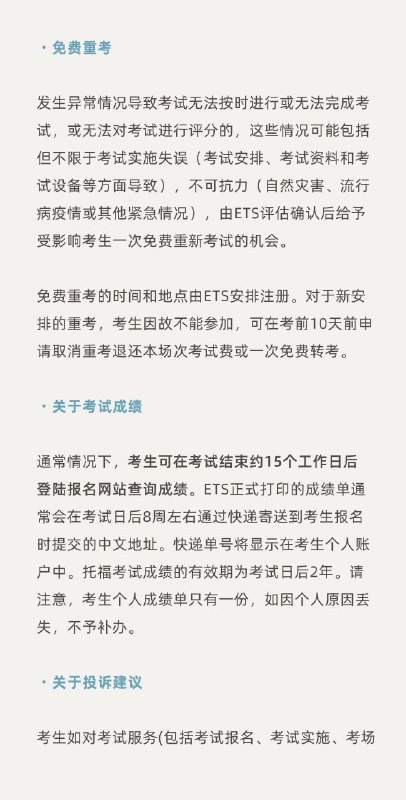 · 免费重考

发生异常情况导致考试无法按时进行或无法完成考试，或无法对考试进行评分的，这些情况可能包括但不限于考试实施失误（考试安排、考试资料和考试设备等方面导致），不可抗力（自然灾害、流行病疫情或其他紧急情况），由ETS评估确认后给予受影响考生一次免费重新考试的机会。

免费重考的时间和地点由ETS安排注册。对于新安排的重考，考生因故不能参加，可在考前10天前申请取消重考退还本场次考试费或一次免费转考。

· 关于考试成绩

通常情况下，考生可在考试结束约15个工作日后登陆报名网站查询成绩。ETS正式打印的成绩单通常会在考试日后8周左右通过快递寄送到考生报名时提交的中文地址。快递单号将显示在考生个人账户中。托福考试成绩的有效期为考试日后2年。请注意，考生个人成绩单只有一份，如因个人原因丢失，不予补办。

· 关于投诉建议

考生如对考试服务(包括考试报名、考试实施、考场